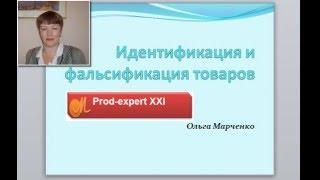 Идентификация и фальсификация товаров

Prod-expert XXI

Ольга Марченко